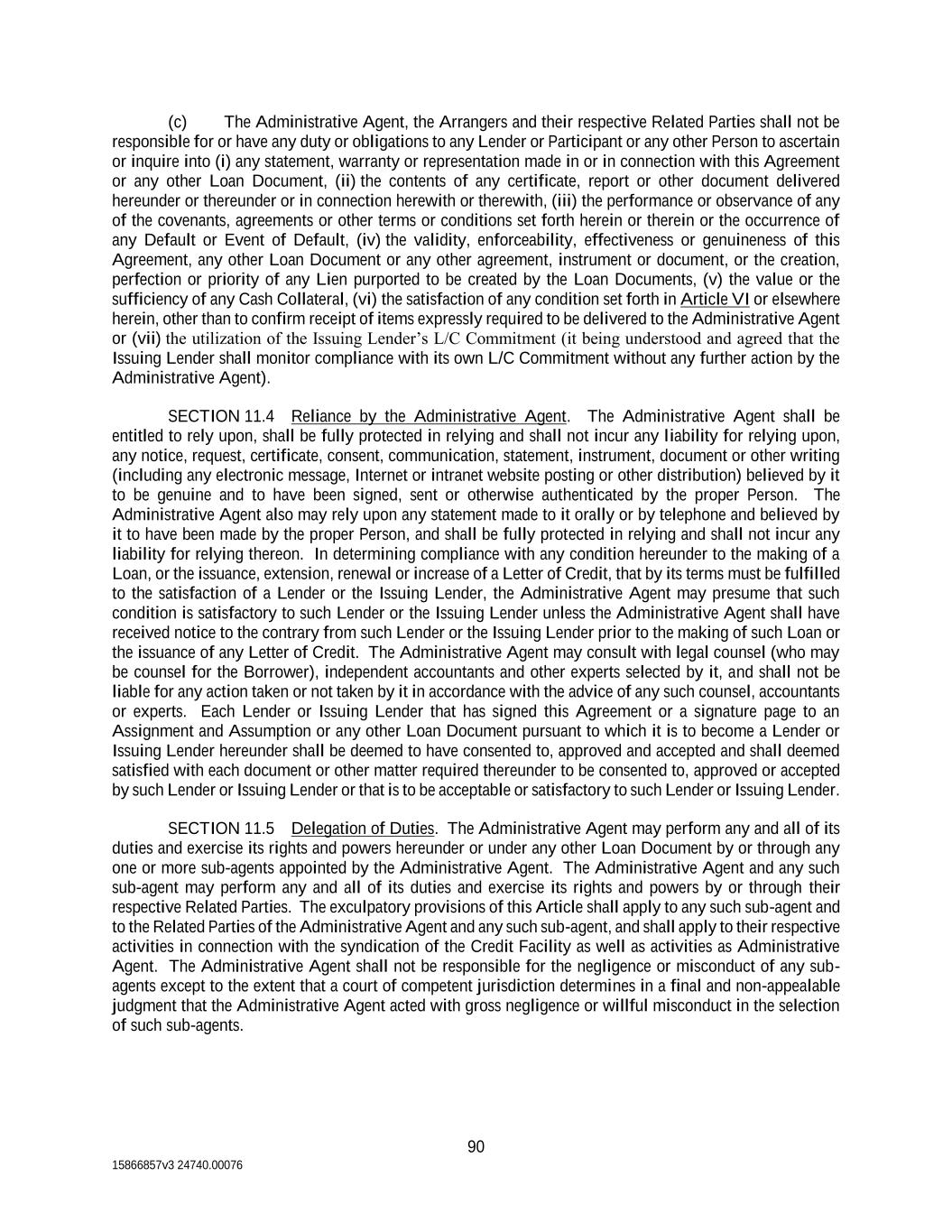 (c) The Administrative Agent, the Arrangers and their respective Related Parties shall not be responsible for or have any duty or obligations to any Lender or Participant or any other Person to ascertain or inquire into (i) any statement, warranty or representation made in or in connection with this Agreement or any other Loan Document, (ii) the contents of any certificate, report or other document delivered hereunder or thereunder or in connection herewith or therewith, (iii) the performance or observance of any of the covenants, agreements or other terms or conditions set forth herein or therein or the occurrence of any Default or Event of Default, (iv) the validity, enforceability, effectiveness or genuineness of this Agreement, any other Loan Document or any other agreement, instrument or document, or the creation, perfection or priority of any Lien purported to be created by the Loan Documents, (v) the value or the sufficiency of any Cash Collateral, (vi) the satisfaction of any condition set forth in Article VI or elsewhere herein, other than to confirm receipt of items expressly required to be delivered to the Administrative Agent or (vii) the utilization of the Issuing Lender's L/C Commitment (it being understood and agreed that the Issuing Lender shall monitor compliance with its own L/C Commitment without any further action by the Administrative Agent).

SECTION 11.4 Reliance by the Administrative Agent. The Administrative Agent shall be entitled to rely upon, shall be fully protected in relying and shall not incur any liability for relying upon, any notice, request, certificate, consent, communication, statement, instrument, document or other writing (including any electronic message, Internet or intranet website posting or other distribution) believed by it to be genuine and to have been signed, sent or otherwise authenticated by the proper Person. The Administrative Agent also may rely upon any statement made to it orally or by telephone and believed by it to have been made by the proper Person, and shall be fully protected in relying and shall not incur any liability for relying thereon. In determining compliance with any condition hereunder to the making of a Loan, or the issuance, extension, renewal or increase of a Letter of Credit, that by its terms must be fulfilled to the satisfaction of a Lender or the Issuing Lender, the Administrative Agent may presume that such condition is satisfactory to such Lender or the Issuing Lender unless the Administrative Agent shall have received notice to the contrary from such Lender or the Issuing Lender prior to the making of such Loan or the issuance of any Letter of Credit. The Administrative Agent may consult with legal counsel (who may be counsel for the Borrower), independent accountants and other experts selected by it, and shall not be liable for any action taken or not taken by it in accordance with the advice of any such counsel, accountants or experts. Each Lender or Issuing Lender that has signed this Agreement or a signature page to an Assignment and Assumption or any other Loan Document pursuant to which it is to become a Lender or Issuing Lender hereunder shall be deemed to have consented to, approved and accepted and shall deemed satisfied with each document or other matter required thereunder to be consented to, approved or accepted by such Lender or Issuing Lender or that is to be acceptable or satisfactory to such Lender or Issuing Lender.

SECTION 11.5 Delegation of Duties. The Administrative Agent may perform any and all of its duties and exercise its rights and powers hereunder or under any other Loan Document by or through any one or more sub-agents appointed by the Administrative Agent. The Administrative Agent and any such sub-agent may perform any and all of its duties and exercise its rights and powers by or through their respective Related Parties. The exculpatory provisions of this Article shall apply to any such sub-agent and to the Related Parties of the Administrative Agent and any such sub-agent, and shall apply to their respective activities in connection with the syndication of the Credit Facility as well as activities as Administrative Agent. The Administrative Agent shall not be responsible for the negligence or misconduct of any sub-agents except to the extent that a court of competent jurisdiction determines in a final and non-appealable judgment that the Administrative Agent acted with gross negligence or willful misconduct in the selection of such sub-agents.

90

15866857v3 24740.00076